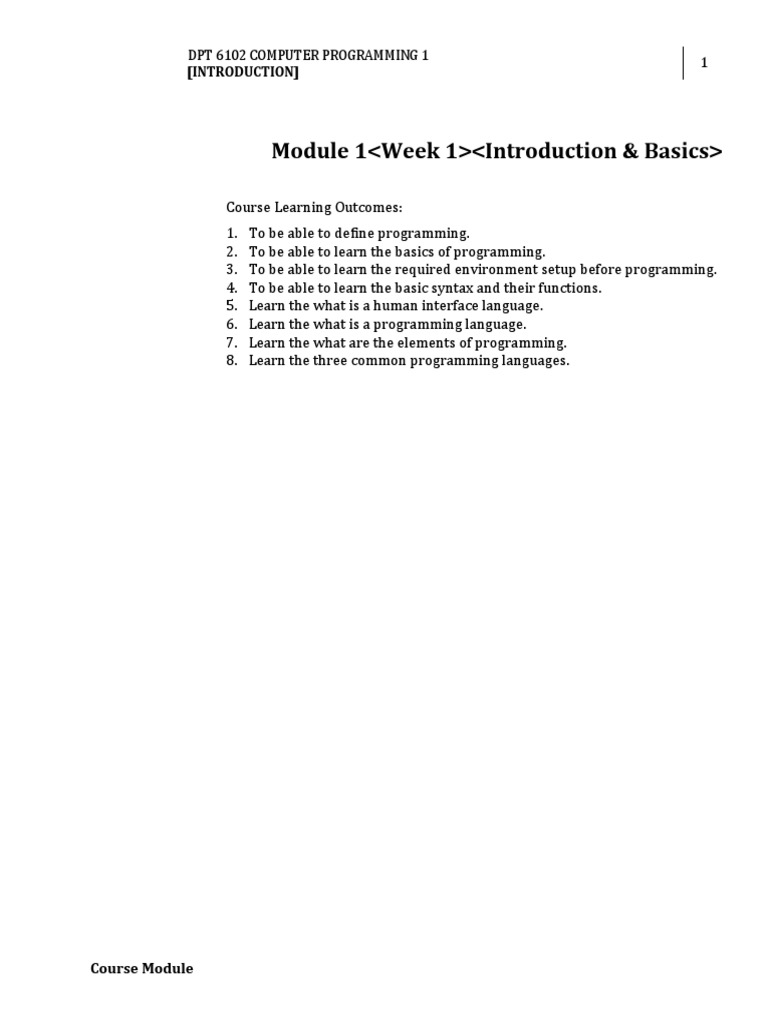 DPT 6102 COMPUTER PROGRAMMING 1
[INTRODUCTION]

1

Module 1<Week 1><Introduction & Basics>

Course Learning Outcomes:

1. To be able to define programming.
2. To be able to learn the basics of programming.
3. To be able to learn the required environment setup before programming.
4. To be able to learn the basic syntax and their functions.
5. Learn the what is a human interface language.
6. Learn the what is a programming language.
7. Learn the what are the elements of programming.
8. Learn the three common programming languages.

Course Module